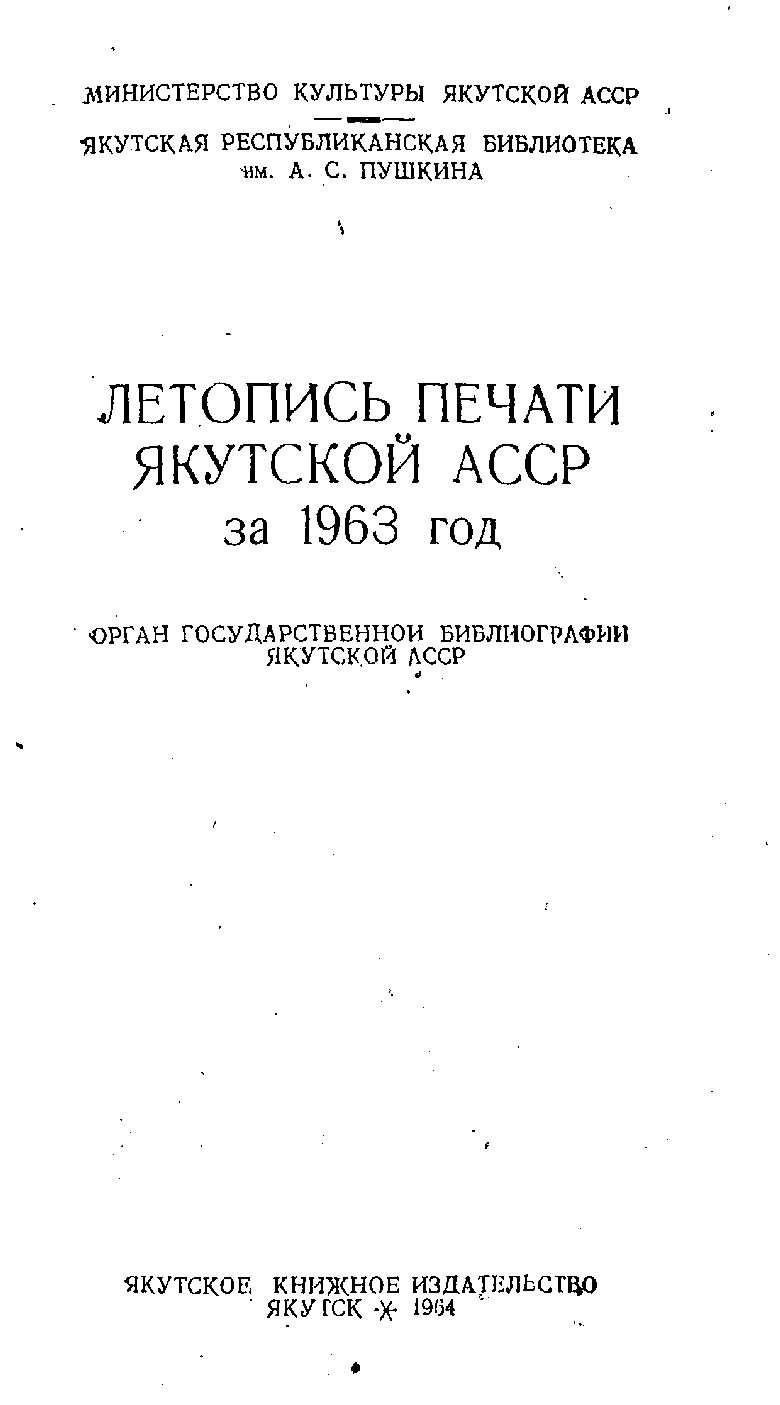 МИНИСТЕРСТВО КУЛЬТУРЫ ЯКУТСКОЙ АССР

ЯКУТСКАЯ РЕСПУБЛИКАНСКАЯ БИБЛИОТЕКА
им. А. С. ПУШКИНА

ЛЕТОПИСЬ ПЕЧАТИ
ЯКУТСКОЙ АССР
за 1963 год

ОРГАН ГОСУДАРСТВЕННОЙ БИБЛИОГРАФИИ
ЯКУТСКОЙ АССР

ЯКУТСКОЕ КНИЖНОЕ ИЗДАТЕЛЬСТВО
ЯКУТСК - 1964